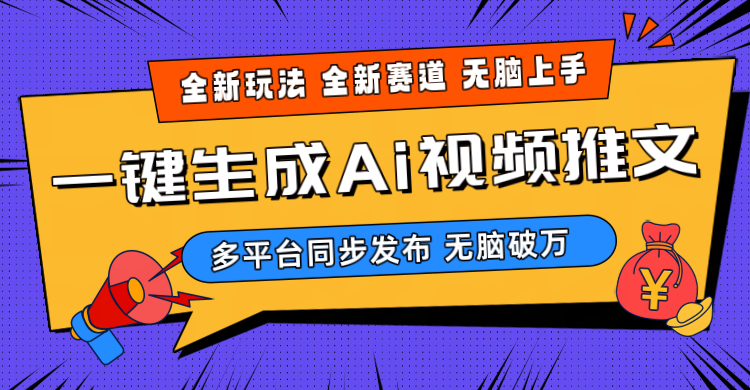 全新玩法 全新赛道 无脑上手

一键生成Ai视频推文

多平台同步发布 无脑破万

¥